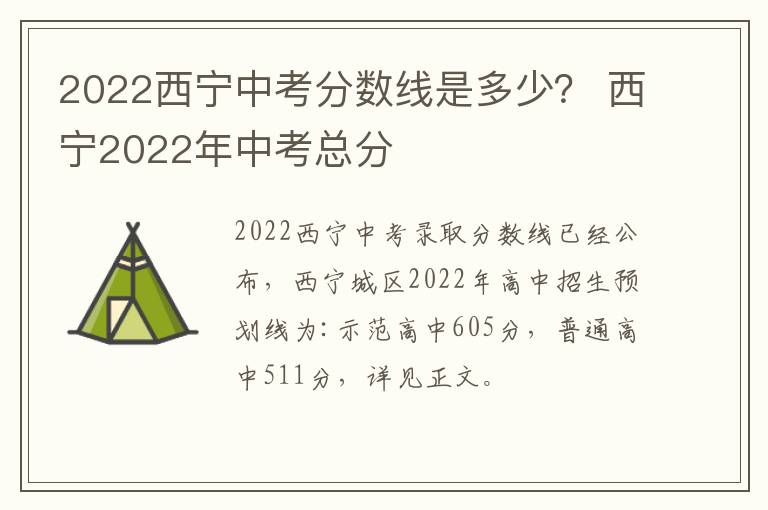 2022西宁中考分数线是多少？ 西宁2022年中考总分

2022西宁中考录取分数线已经公布，西宁城区2022年高中招生预划线为：示范高中605分，普通高中511分，详见正文。